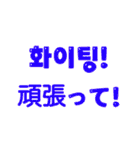 화이팅!
頑張って!